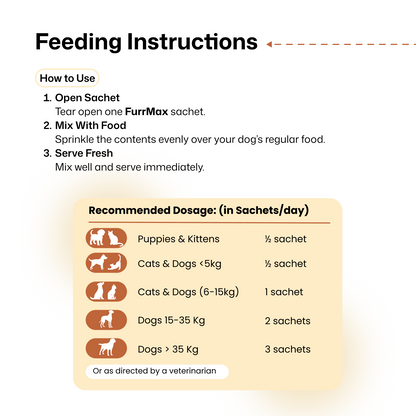 Feeding Instructions

How to Use

1. Open Sachet
Tear open one FurrMax sachet.
2. Mix With Food
Sprinkle the contents evenly over your dog's regular food.
3. Serve Fresh
Mix well and serve immediately.

Recommended Dosage: (in Sachets/day)

| | |
|---|---|
| Puppies & Kittens | ½ sachet |
| Cats & Dogs <5kg | ½ sachet |
| Cats & Dogs (6-15kg) | 1 sachet |
| Dogs 15-35 Kg | 2 sachets |
| Dogs > 35 Kg | 3 sachets |

Or as directed by a veterinarian